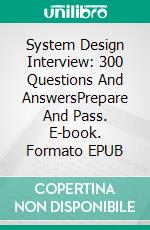 unilibro

System Design Interview: 300 Questions And AnswersPrepare And Pass. E-book. Formato EPUB

COPERTINA NON DISPONIBILE